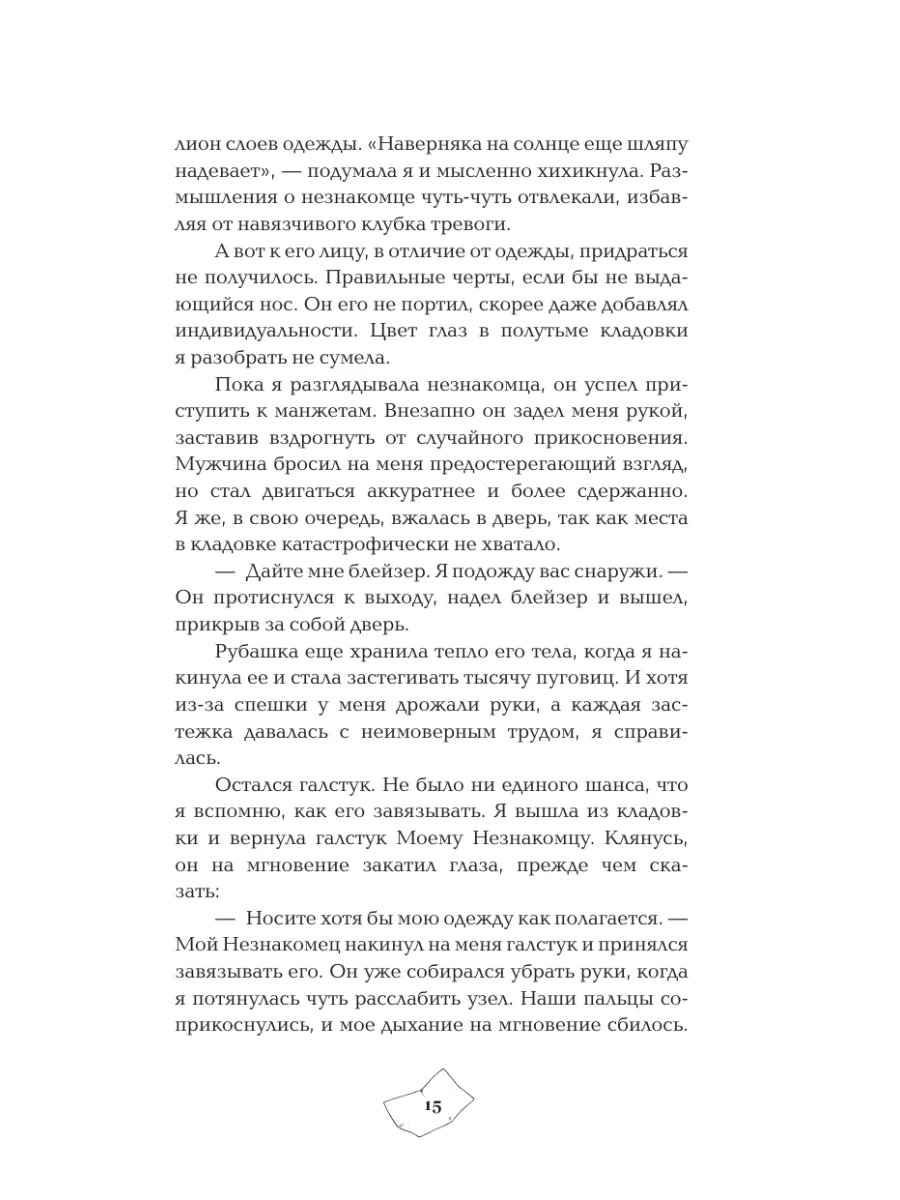 лион слоев одежды. «Наверняка на солнце еще шляпу надевает», — подумала я и мысленно хихикнула. Размышления о незнакомце чуть-чуть отвлекали, избавляя от навязчивого клубка тревоги.

А вот к его лицу, в отличие от одежды, придраться не получилось. Правильные черты, если бы не выдающийся нос. Он его не портил, скорее даже добавлял индивидуальности. Цвет глаз в полутьме кладовки я разобрать не сумела.

Пока я разглядывала незнакомца, он успел приступить к манжетам. Внезапно он задел меня рукой, заставив вздрогнуть от случайного прикосновения. Мужчина бросил на меня предостерегающий взгляд, но стал двигаться аккуратнее и более сдержанно. Я же, в свою очередь, вжалась в дверь, так как места в кладовке катастрофически не хватало.

— Дайте мне блейзер. Я подожду вас снаружи. — Он протиснулся к выходу, надел блейзер и вышел, прикрыв за собой дверь.

Рубашка еще хранила тепло его тела, когда я накинула ее и стала застегивать тысячу пуговиц. И хотя из-за спешки у меня дрожали руки, а каждая застежка давалась с неимоверным трудом, я справилась.

Остался галстук. Не было ни единого шанса, что я вспомню, как его завязывать. Я вышла из кладовки и вернула галстук Моему Незнакомцу. Клянусь, он на мгновение закатил глаза, прежде чем сказать:

— Носите хотя бы мою одежду как полагается. — Мой Незнакомец накинул на меня галстук и принялся завязывать его. Он уже собирался убрать руки, когда я потянулась чуть расслабить узел. Наши пальцы соприкоснулись, и мое дыхание на мгновение сбилось.

15